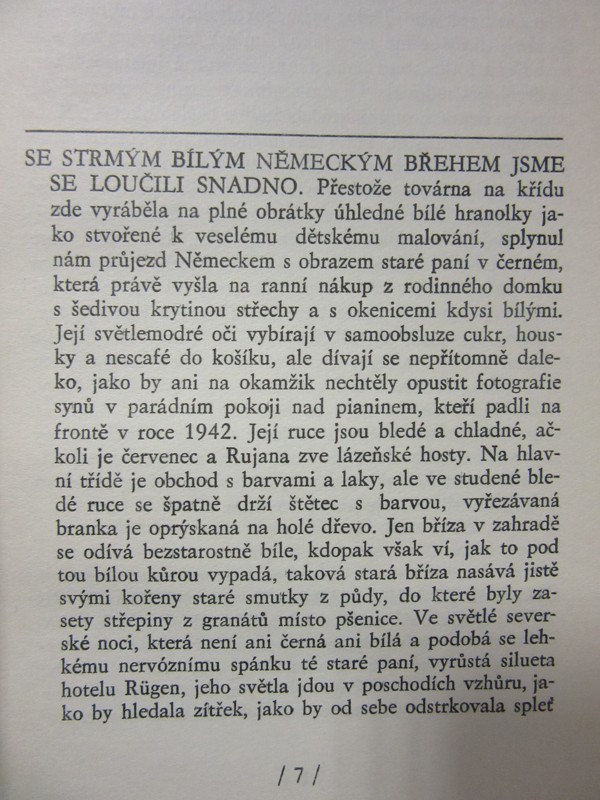 SE STRMÝM BÍLÝM NĚMECKÝM BŘEHEM JSME SE LOUČILI SNADNO. Přestože továrna na křídu zde vyráběla na plné obrátky úhledné bílé hranolky jako stvořené k veselému dětskému malování, splynul nám průjezd Německem s obrazem staré paní v černém, která právě vyšla na ranní nákup z rodinného domku s šedivou krytinou střechy a s okenicemi kdysi bílými. Její světlemodré oči vybírají v samoobsluze cukr, housky a nescafé do košíku, ale dívají se nepřítomně daleko, jako by ani na okamžik nechtěly opustit fotografie synů v parádním pokoji nad pianinem, kteří padli na frontě v roce 1942. Její ruce jsou bledé a chladné, ačkoli je červenec a Rujana zve lázeňské hosty. Na hlavní třídě je obchod s barvami a laky, ale ve studené bledé ruce se špatně drží štětec s barvou, vyřezávaná branka je oprýskaná na holé dřevo. Jen bříza v zahradě se odívá bezstarostně bíle, kdopak však ví, jak to pod tou bílou kůrou vypadá, taková stará bříza nasává jistě svými kořeny staré smutky z půdy, do které byly zasety střepiny z granátů místo pšenice. Ve světlé severské noci, která není ani černá ani bílá a podobá se lehkému nervóznímu spánku té staré paní, vyrůstá silueta hotelu Rügen, jeho světla jdou v poschodích vzhůru, jako by hledala zítřek, jako by od sebe odstrkovala spleť

/ 7 /